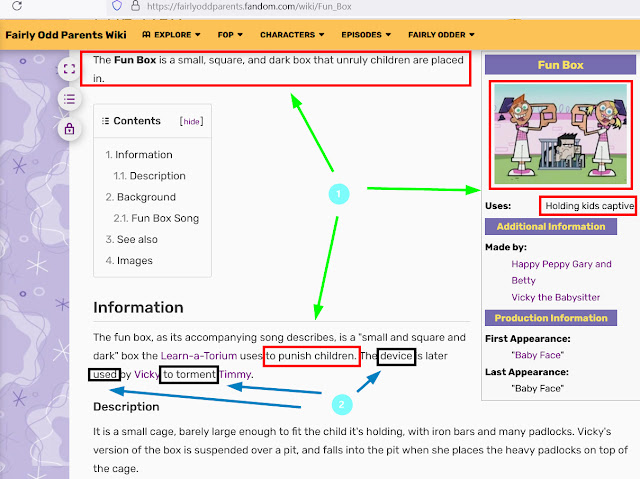 https://fairlyoddparents.fandom.com/wiki/Fun_Box

Fairly Odd Parents Wiki EXPLORE FOP CHARACTERS EPISODES FAIRLY ODDER

The **Fun Box** is a small, square, and dark box that unruly children are placed in.

Contents [hide]

1. Information
1.1. Description
2. Background
2.1. Fun Box Song
3. See also
4. Images

1

Information

The fun box, as its accompanying song describes, is a "small and square and dark" box the Learn-a-Torium uses to punish children. The device is later used by Vicky to torment Timmy.

2

Description

It is a small cage, barely large enough to fit the child it's holding, with iron bars and many padlocks. Vicky's version of the box is suspended over a pit, and falls into the pit when she places the heavy padlocks on top of the cage.

Fun Box

Uses: Holding kids captive

Additional Information

Made by:
Happy Peppy Gary and Betty
Vicky the Babysitter

Production Information

First Appearance:
"Baby Face"

Last Appearance:
"Baby Face"